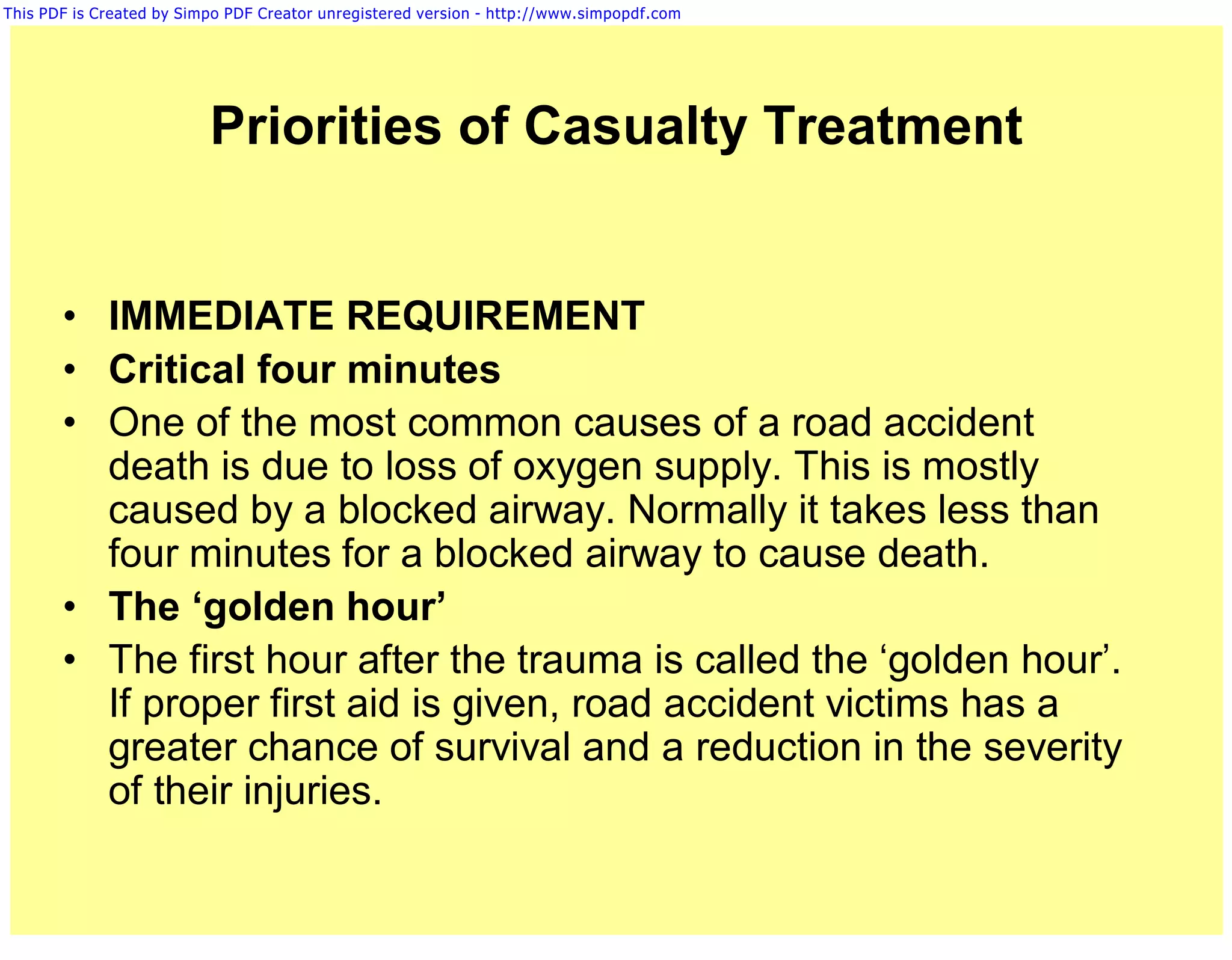 This PDF is Created by Simpo PDF Creator unregistered version - http://www.simpopdf.com

Priorities of Casualty Treatment

• IMMEDIATE REQUIREMENT
• Critical four minutes
• One of the most common causes of a road accident death is due to loss of oxygen supply. This is mostly caused by a blocked airway. Normally it takes less than four minutes for a blocked airway to cause death.
• The ‘golden hour’
• The first hour after the trauma is called the ‘golden hour’. If proper first aid is given, road accident victims has a greater chance of survival and a reduction in the severity of their injuries.